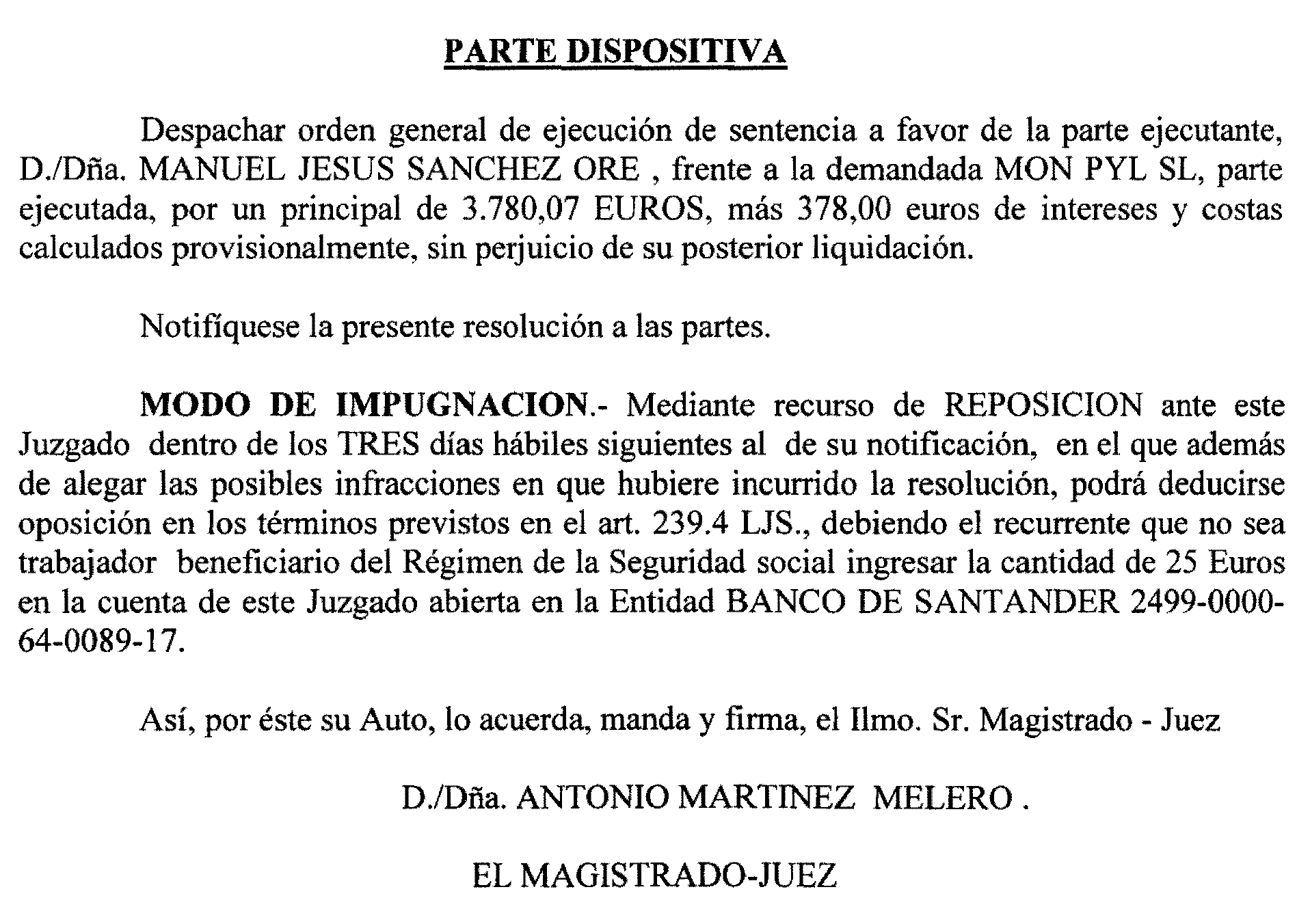 PARTE DISPOSITIVA

Despachar orden general de ejecución de sentencia a favor de la parte ejecutante, D./Dña. MANUEL JESUS SANCHEZ ORE , frente a la demandada MON PYL SL, parte ejecutada, por un principal de 3.780,07 EUROS, más 378,00 euros de intereses y costas calculados provisionalmente, sin perjuicio de su posterior liquidación.

Notifíquese la presente resolución a las partes.

MODO DE IMPUGNACION.- Mediante recurso de REPOSICION ante este Juzgado dentro de los TRES días hábiles siguientes al de su notificación, en el que además de alegar las posibles infracciones en que hubiere incurrido la resolución, podrá deducirse oposición en los términos previstos en el art. 239.4 LJS., debiendo el recurrente que no sea trabajador beneficiario del Régimen de la Seguridad social ingresar la cantidad de 25 Euros en la cuenta de este Juzgado abierta en la Entidad BANCO DE SANTANDER 2499-0000-64-0089-17.

Así, por éste su Auto, lo acuerda, manda y firma, el Ilmo. Sr. Magistrado - Juez

D./Dña. ANTONIO MARTINEZ MELERO .

EL MAGISTRADO-JUEZ